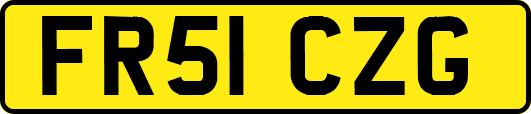 FR51 CZG